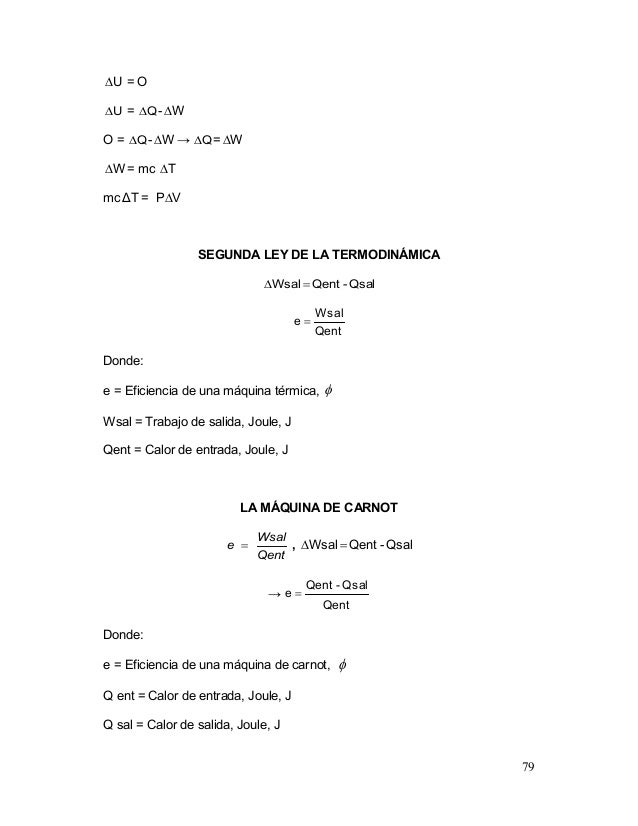 $\Delta U = O$

$\Delta U = \Delta Q - \Delta W$

$O = \Delta Q - \Delta W \rightarrow \Delta Q = \Delta W$

$\Delta W = mc\ \Delta T$

$mc\Delta T = P\Delta V$

SEGUNDA LEY DE LA TERMODINÁMICA

$\Delta Wsal = Qent - Qsal$

$e = \frac{Wsal}{Qent}$

Donde:

e = Eficiencia de una máquina térmica, $\phi$

Wsal = Trabajo de salida, Joule, J

Qent = Calor de entrada, Joule, J

LA MÁQUINA DE CARNOT

$e = \frac{Wsal}{Qent}$ , $\Delta Wsal = Qent - Qsal$

$\rightarrow e = \frac{Qent - Qsal}{Qent}$

Donde:

e = Eficiencia de una máquina de carnot, $\phi$

Q ent = Calor de entrada, Joule, J

Q sal = Calor de salida, Joule, J

79